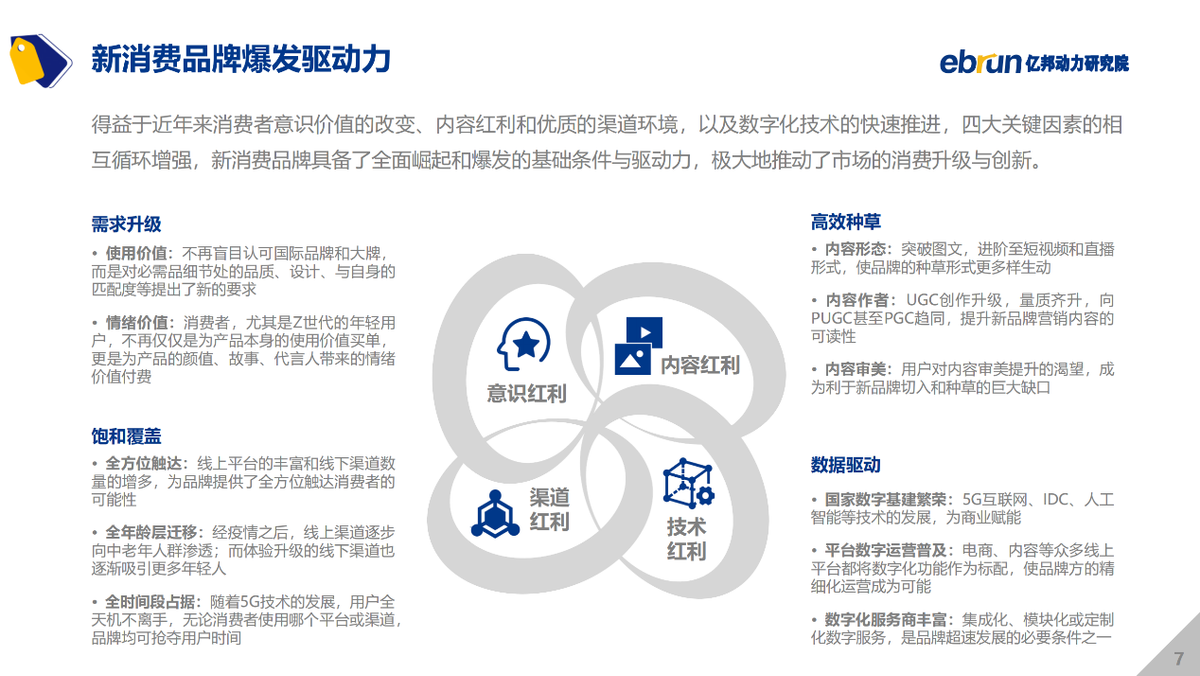 新消费品牌爆发驱动力

ebrun 亿邦动力研究院

得益于近年来消费者意识价值的改变、内容红利和优质的渠道环境，以及数字化技术的快速推进，四大关键因素的相互循环增强，新消费品牌具备了全面崛起和爆发的基础条件与驱动力，极大地推动了市场的消费升级与创新。

需求升级

• 使用价值：不再盲目认可国际品牌和大牌，而是对必需品细节处的品质、设计、与自身的匹配度等提出了新的要求

• 情绪价值：消费者，尤其是Z世代的年轻用户，不再仅仅是为产品本身的使用价值买单，更是为产品的颜值、故事、代言人带来的情绪价值付费

饱和覆盖

• 全方位触达：线上平台的丰富和线下渠道数量的增多，为品牌提供了全方位触达消费者的可能性

• 全年龄层迁移：经疫情之后，线上渠道逐步向中老年人群渗透；而体验升级的线下渠道也逐渐吸引更多年轻人

• 全时间段占据：随着5G技术的发展，用户全天机不离手，无论消费者使用哪个平台或渠道，品牌均可抢夺用户时间

意识红利

内容红利

渠道红利

技术红利

高效种草

• 内容形态：突破图文，进阶至短视频和直播形式，使品牌的种草形式更多样生动

• 内容作者：UGC创作升级，量质齐升，向PUGC甚至PGC趋同，提升新品牌营销内容的可读性

• 内容审美：用户对内容审美提升的渴望，成为利于新品牌切入和种草的巨大缺口

数据驱动

• 国家数字基建繁荣：5G互联网、IDC、人工智能等技术的发展，为商业赋能

• 平台数字运营普及：电商、内容等众多线上平台都将数字化功能作为标配，使品牌方的精细化运营成为可能

• 数字化服务商丰富：集成化、模块化或定制化数字服务，是品牌超速发展的必要条件之一

7